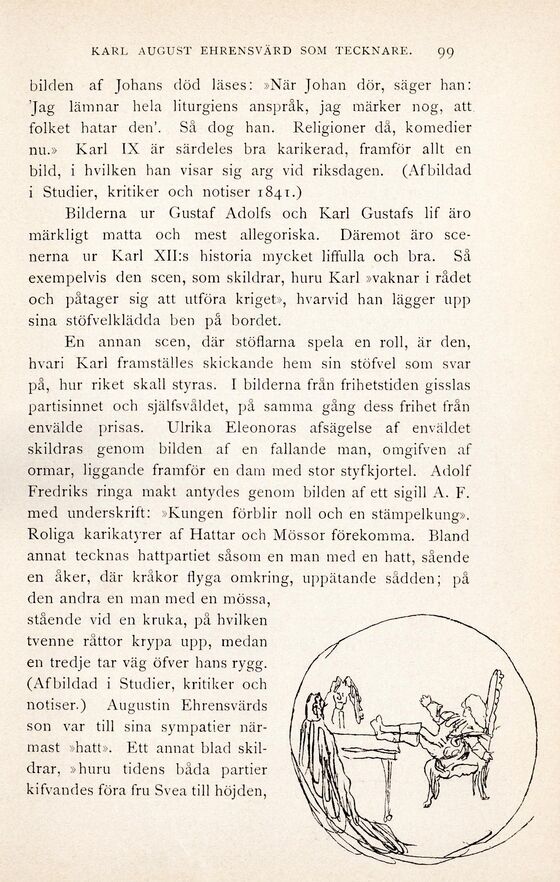 KARL AUGUST EHRENSVÄRD SOM TECKNARE. 99

bilden af Johans död läses: »När Johan dör, säger han: 'Jag lämnar hela liturgiens anspråk, jag märker nog, att folket hatar den'. Så dog han. Religioner då, komedier nu.» Karl IX är särdeles bra karikerad, framför allt en bild, i hvilken han visar sig arg vid riksdagen. (Afbildad i Studier, kritiker och notiser 1841.)

Bilderna ur Gustaf Adolfs och Karl Gustafs lif äro märkligt matta och mest allegoriska. Däremot äro scenerna ur Karl XII:s historia mycket liffulla och bra. Så exempelvis den scen, som skildrar, huru Karl »vaknar i rådet och påtager sig att utföra kriget», hvarvid han lägger upp sina stöfvelklädda ben på bordet.

En annan scen, där stöflarna spela en roll, är den, hvari Karl framställes skickande hem sin stöfvel som svar på, hur riket skall styras. I bilderna från frihetstiden gisslas partisinnet och själfsvåldet, på samma gång dess frihet från envälde prisas. Ulrika Eleonoras afsägelse af enväldet skildras genom bilden af en fallande man, omgifven af ormar, liggande framför en dam med stor styfkjortel. Adolf Fredriks ringa makt antydes genom bilden af ett sigill A. F. med underskrift: »Kungen förblir noll och en stämpelkung». Roliga karikatyrer af Hattar och Mössor förekomma. Bland annat tecknas hattpartiet såsom en man med en hatt, sående en åker, där kråkor flyga omkring, uppätande sådden; på den andra en man med en mössa, stående vid en kruka, på hvilken tvenne råttor krypa upp, medan en tredje tar väg öfver hans rygg. (Afbildad i Studier, kritiker och notiser.) Augustin Ehrensvärds son var till sina sympatier närmast »hatt». Ett annat blad skildrar, »huru tidens båda partier kifvandes föra fru Svea till höjden,